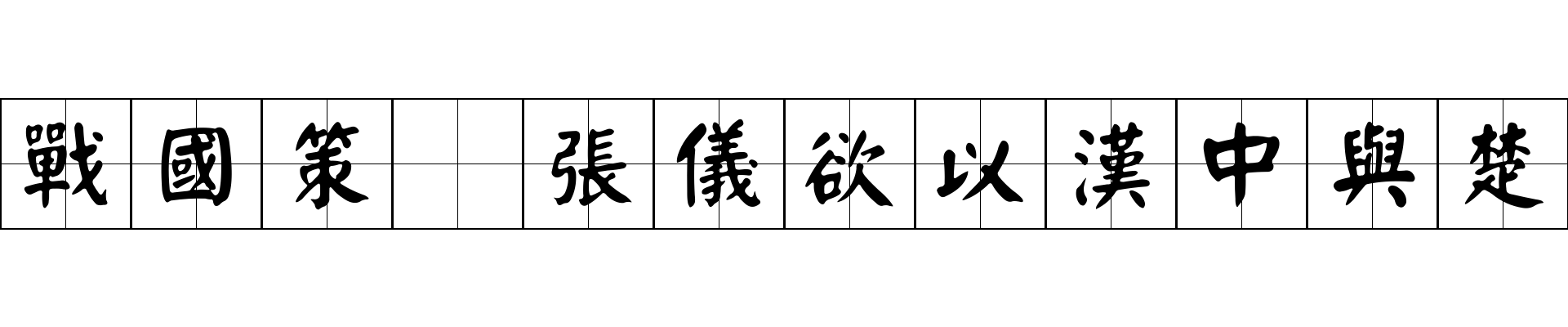 戰國策 張儀欲以漢中與楚